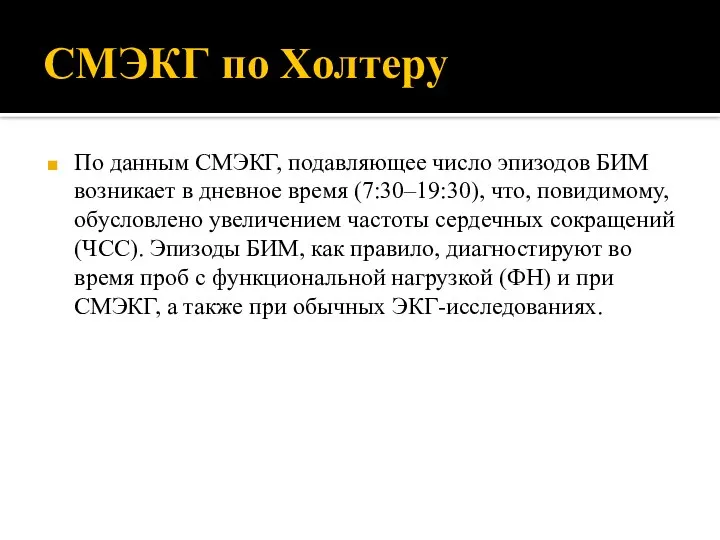 СМЭКГ по Холтеру

По данным СМЭКГ, подавляющее число эпизодов БИМ возникает в дневное время (7:30–19:30), что, повидимому, обусловлено увеличением частоты сердечных сокращений (ЧСС). Эпизоды БИМ, как правило, диагностируют во время проб с функциональной нагрузкой (ФН) и при СМЭКГ, а также при обычных ЭКГ-исследованиях.